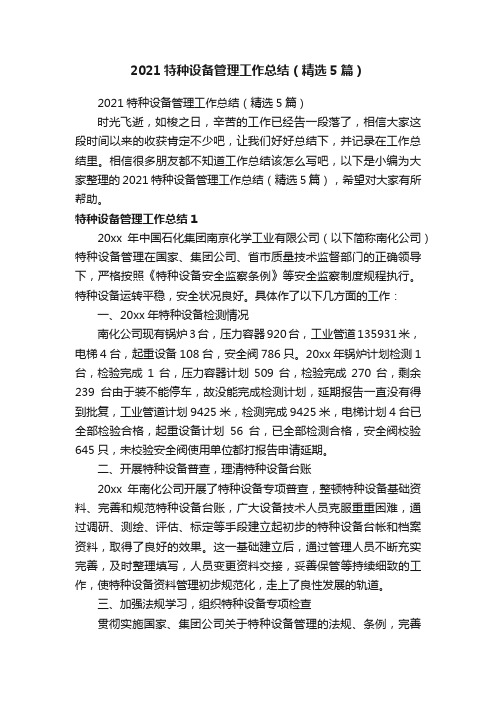 2021 特种设备管理工作总结（精选 5 篇）

2021 特种设备管理工作总结（精选 5 篇）

时光飞逝，如梭之日，辛苦的工作已经告一段落了，相信大家这段时间以来的收获肯定不少吧，让我们好好总结下，并记录在工作总结里。相信很多朋友都不知道工作总结该怎么写吧，以下是小编为大家整理的 2021 特种设备管理工作总结（精选 5 篇），希望对大家有所帮助。

特种设备管理工作总结 1

20xx 年中国石化集团南京化学工业有限公司（以下简称南化公司）特种设备管理在国家、集团公司、省市质量技术监督部门的正确领导下，严格按照《特种设备安全监察条例》等安全监察制度规程执行。特种设备运转平稳，安全状况良好。具体作了以下几方面的工作：

一、20xx 年特种设备检测情况

南化公司现有锅炉 3 台，压力容器 920 台，工业管道 135931 米，电梯 4 台，起重设备 108 台，安全阀 786 只。20xx 年锅炉计划检测 1 台，检验完成 1 台，压力容器计划 509 台，检验完成 270 台，剩余 239 台由于装不能停车，故没能完成检测计划，延期报告一直没有得到批复，工业管道计划 9425 米，检测完成 9425 米，电梯计划 4 台已全部检验合格，起重设备计划 56 台，已全部检测合格，安全阀校验 645 只，未校验安全阀使用单位都打报告申请延期。

二、开展特种设备普查，理清特种设备台账

20xx 年南化公司开展了特种设备专项普查，整顿特种设备基础资料、完善和规范特种设备台账，广大设备技术人员克服重重困难，通过调研、测绘、评估、标定等手段建立起初步的特种设备台帐和档案资料，取得了良好的效果。这一基础建立后，通过管理人员不断充实完善，及时整理填写，人员变更资料交接，妥善保管等持续细致的工作，使特种设备资料管理初步规范化，走上了良性发展的轨道。

三、加强法规学习，组织特种设备专项检查

贯彻实施国家、集团公司关于特种设备管理的法规、条例，完善